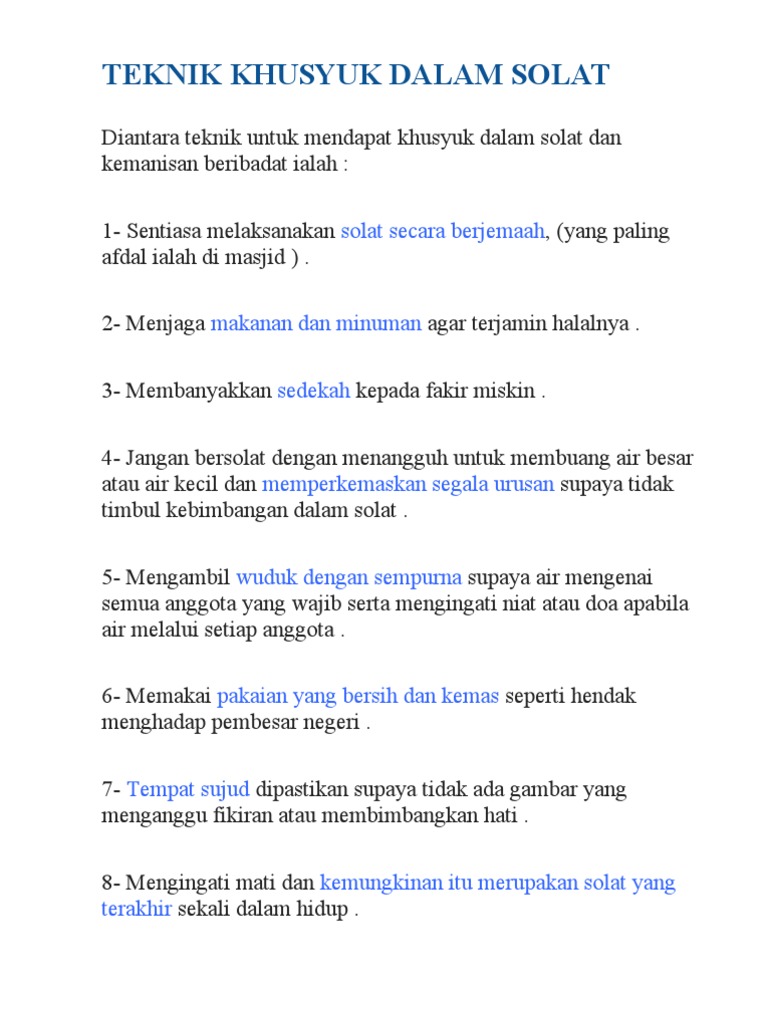 TEKNIK KHUSYUK DALAM SOLAT

Diantara teknik untuk mendapat khusyuk dalam solat dan kemanisan beribadat ialah :

1- Sentiasa melaksanakan solat secara berjemaah, (yang paling afdal ialah di masjid ) .

2- Menjaga makanan dan minuman agar terjamin halalnya .

3- Membanyakkan sedekah kepada fakir miskin .

4- Jangan bersolat dengan menangguh untuk membuang air besar atau air kecil dan memperkemaskan segala urusan supaya tidak timbul kebimbangan dalam solat .

5- Mengambil wuduk dengan sempurna supaya air mengenai semua anggota yang wajib serta mengingati niat atau doa apabila air melalui setiap anggota .

6- Memakai pakaian yang bersih dan kemas seperti hendak menghadap pembesar negeri .

7- Tempat sujud dipastikan supaya tidak ada gambar yang menganggu fikiran atau membimbangkan hati .

8- Mengingati mati dan kemungkinan itu merupakan solat yang terakhir sekali dalam hidup .